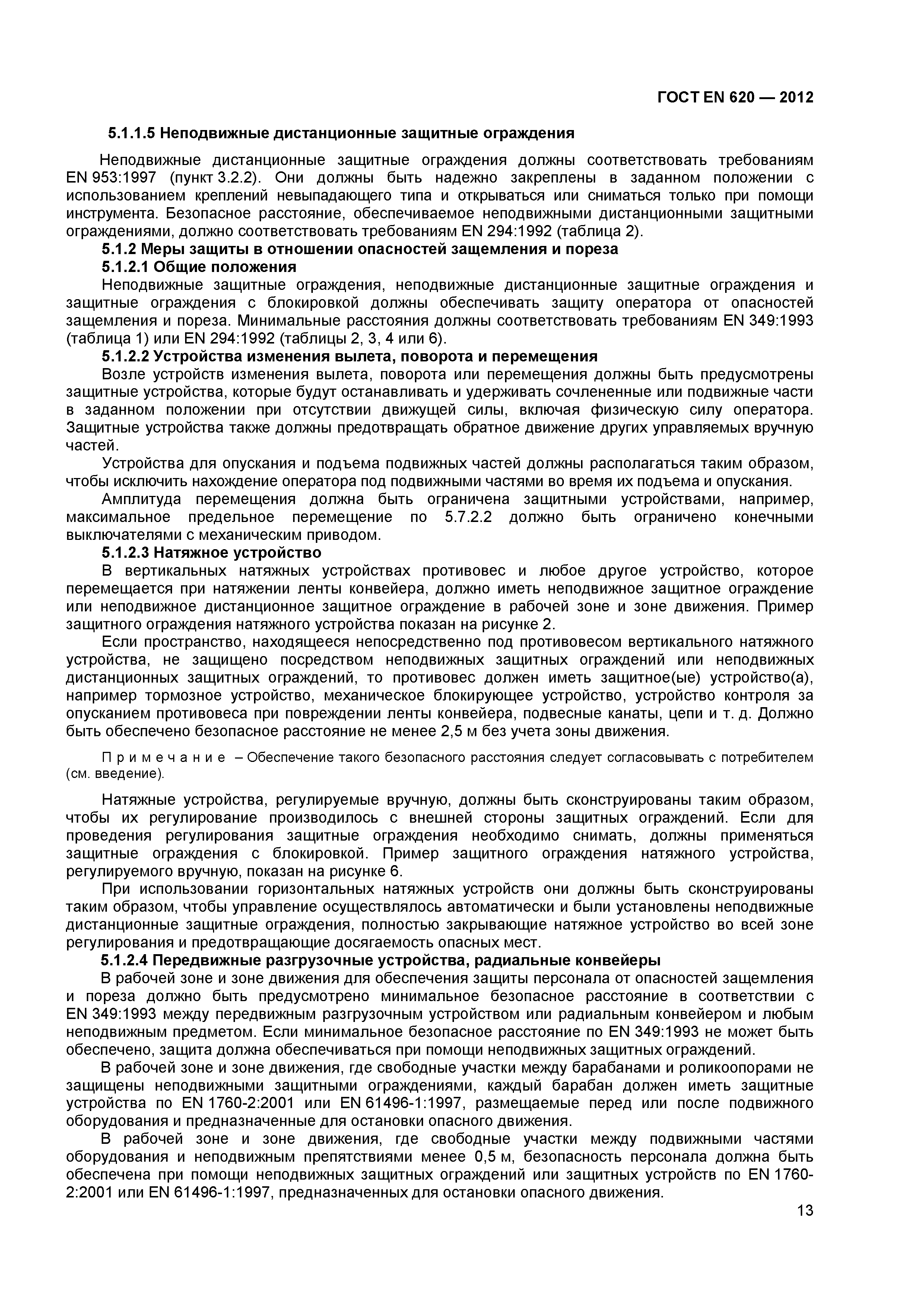 ГОСТ EN 620 — 2012

5.1.1.5 Неподвижные дистанционные защитные ограждения

Неподвижные дистанционные защитные ограждения должны соответствовать требованиям EN 953:1997 (пункт 3.2.2). Они должны быть надежно закреплены в заданном положении с использованием креплений невыпадающего типа и открываться или сниматься только при помощи инструмента. Безопасное расстояние, обеспечиваемое неподвижными дистанционными защитными ограждениями, должно соответствовать требованиям EN 294:1992 (таблица 2).

5.1.2 Меры защиты в отношении опасностей защемления и пореза

5.1.2.1 Общие положения

Неподвижные защитные ограждения, неподвижные дистанционные защитные ограждения и защитные ограждения с блокировкой должны обеспечивать защиту оператора от опасностей защемления и пореза. Минимальные расстояния должны соответствовать требованиям EN 349:1993 (таблица 1) или EN 294:1992 (таблицы 2, 3, 4 или 6).

5.1.2.2 Устройства изменения вылета, поворота и перемещения

Возле устройств изменения вылета, поворота или перемещения должны быть предусмотрены защитные устройства, которые будут останавливать и удерживать сочлененные или подвижные части в заданном положении при отсутствии движущей силы, включая физическую силу оператора. Защитные устройства также должны предотвращать обратное движение других управляемых вручную частей.

Устройства для опускания и подъема подвижных частей должны располагаться таким образом, чтобы исключить нахождение оператора под подвижными частями во время их подъема и опускания.

Амплитуда перемещения должна быть ограничена защитными устройствами, например, максимальное предельное перемещение по 5.7.2.2 должно быть ограничено конечными выключателями с механическим приводом.

5.1.2.3 Натяжное устройство

В вертикальных натяжных устройствах противовес и любое другое устройство, которое перемещается при натяжении ленты конвейера, должно иметь неподвижное защитное ограждение или неподвижное дистанционное защитное ограждение в рабочей зоне и зоне движения. Пример защитного ограждения натяжного устройства показан на рисунке 2.

Если пространство, находящееся непосредственно под противовесом вертикального натяжного устройства, не защищено посредством неподвижных защитных ограждений или неподвижных дистанционных защитных ограждений, то противовес должен иметь защитное(ые) устройство(а), например тормозное устройство, механическое блокирующее устройство, устройство контроля за опусканием противовеса при повреждении ленты конвейера, подвесные канаты, цепи и т. д. Должно быть обеспечено безопасное расстояние не менее 2,5 м без учета зоны движения.

Примечание – Обеспечение такого безопасного расстояния следует согласовывать с потребителем (см. введение).

Натяжные устройства, регулируемые вручную, должны быть сконструированы таким образом, чтобы их регулирование производилось с внешней стороны защитных ограждений. Если для проведения регулирования защитные ограждения необходимо снимать, должны применяться защитные ограждения с блокировкой. Пример защитного ограждения натяжного устройства, регулируемого вручную, показан на рисунке 6.

При использовании горизонтальных натяжных устройств они должны быть сконструированы таким образом, чтобы управление осуществлялось автоматически и были установлены неподвижные дистанционные защитные ограждения, полностью закрывающие натяжное устройство во всей зоне регулирования и предотвращающие досягаемость опасных мест.

5.1.2.4 Передвижные разгрузочные устройства, радиальные конвейеры

В рабочей зоне и зоне движения для обеспечения защиты персонала от опасностей защемления и пореза должно быть предусмотрено минимальное безопасное расстояние в соответствии с EN 349:1993 между передвижным разгрузочным устройством или радиальным конвейером и любым неподвижным предметом. Если минимальное безопасное расстояние по EN 349:1993 не может быть обеспечено, защита должна обеспечиваться при помощи неподвижных защитных ограждений.

В рабочей зоне и зоне движения, где свободные участки между барабанами и роликоопорами не защищены неподвижными защитными ограждениями, каждый барабан должен иметь защитные устройства по EN 1760-2:2001 или EN 61496-1:1997, размещаемые перед или после подвижного оборудования и предназначенные для остановки опасного движения.

В рабочей зоне и зоне движения, где свободные участки между подвижными частями оборудования и неподвижным препятствиями менее 0,5 м, безопасность персонала должна быть обеспечена при помощи неподвижных защитных ограждений или защитных устройств по EN 1760-2:2001 или EN 61496-1:1997, предназначенных для остановки опасного движения.

13